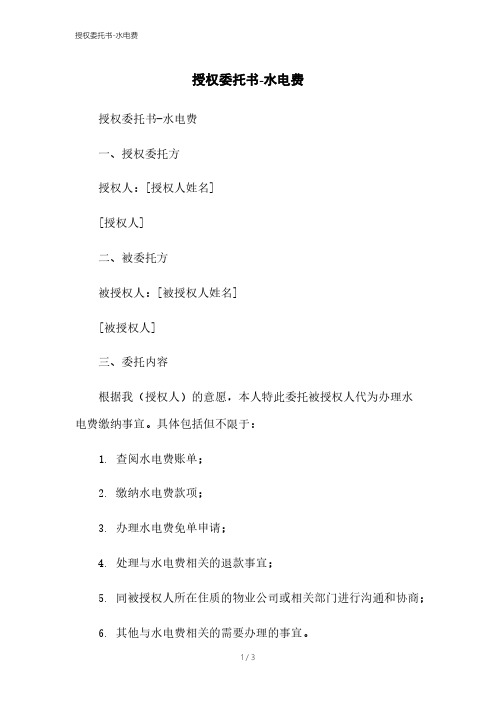 授权委托书-水电费

授权委托书-水电费

授权委托书-水电费

一、授权委托方

授权人：[授权人姓名]

[授权人]

二、被委托方

被授权人：[被授权人姓名]

[被授权人]

三、委托内容

根据我（授权人）的意愿，本人特此委托被授权人代为办理水电费缴纳事宜。具体包括但不限于：

1. 查阅水电费账单；

2. 缴纳水电费款项；

3. 办理水电费免单申请；

4. 处理与水电费相关的退款事宜；

5. 同被授权人所在住质的物业公司或相关部门进行沟通和协商；

6. 其他与水电费相关的需要办理的事宜。

1 / 3